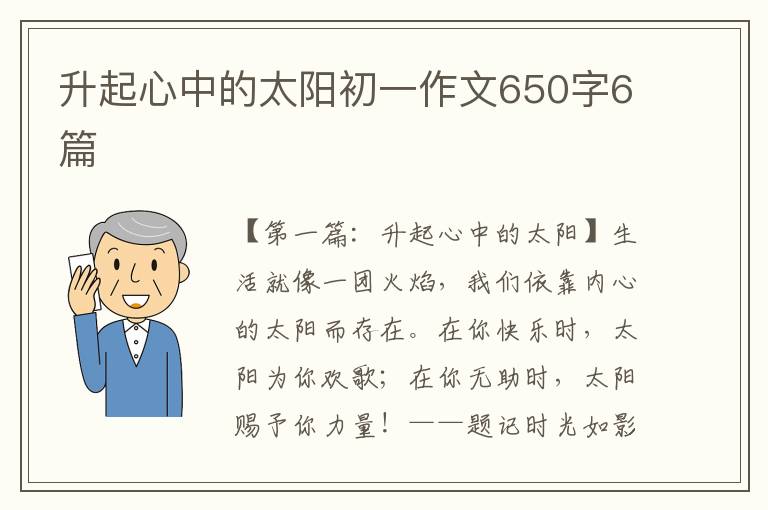 升起心中的太阳初一作文650字6篇

【第一篇：升起心中的太阳】生活就像一团火焰，我们依靠内心的太阳而存在。在你快乐时，太阳为你欢歌；在你无助时，太阳赐予你力量！——题记时光如影